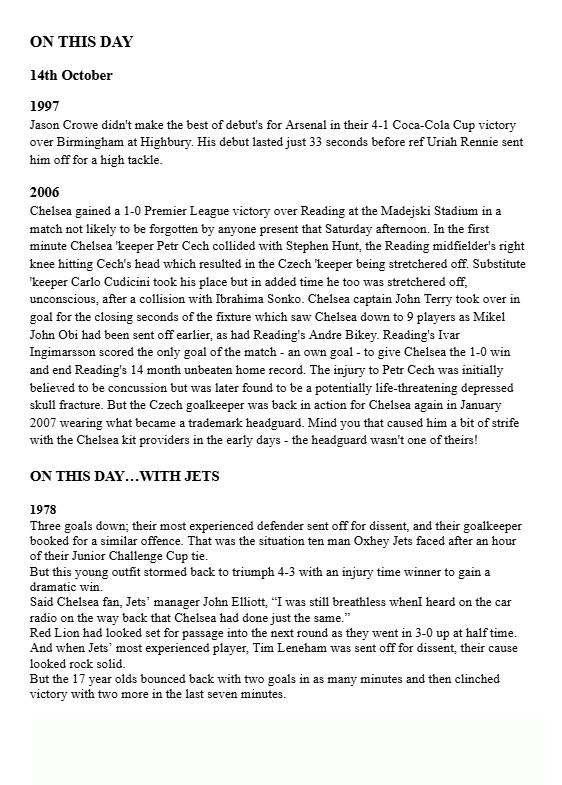 ON THIS DAY

14th October

1997
Jason Crowe didn't make the best of debut's for Arsenal in their 4-1 Coca-Cola Cup victory over Birmingham at Highbury. His debut lasted just 33 seconds before ref Uriah Rennie sent him off for a high tackle.

2006
Chelsea gained a 1-0 Premier League victory over Reading at the Madejski Stadium in a match not likely to be forgotten by anyone present that Saturday afternoon. In the first minute Chelsea 'keeper Petr Cech collided with Stephen Hunt, the Reading midfielder's right knee hitting Cech's head which resulted in the Czech 'keeper being stretchered off. Substitute 'keeper Carlo Cudicini took his place but in added time he too was stretchered off, unconscious, after a collision with Ibrahima Sonko. Chelsea captain John Terry took over in goal for the closing seconds of the fixture which saw Chelsea down to 9 players as Mikel John Obi had been sent off earlier, as had Reading's Andre Bikey. Reading's Ivar Ingimarsson scored the only goal of the match - an own goal - to give Chelsea the 1-0 win and end Reading's 14 month unbeaten home record. The injury to Petr Cech was initially believed to be concussion but was later found to be a potentially life-threatening depressed skull fracture. But the Czech goalkeeper was back in action for Chelsea again in January 2007 wearing what became a trademark headguard. Mind you that caused him a bit of strife with the Chelsea kit providers in the early days - the headguard wasn't one of theirs!

ON THIS DAY…WITH JETS

1978
Three goals down; their most experienced defender sent off for dissent, and their goalkeeper booked for a similar offence. That was the situation ten man Oxhey Jets faced after an hour of their Junior Challenge Cup tie.
But this young outfit stormed back to triumph 4-3 with an injury time winner to gain a dramatic win.
Said Chelsea fan, Jets' manager John Elliott, "I was still breathless whenI heard on the car radio on the way back that Chelsea had done just the same."
Red Lion had looked set for passage into the next round as they went in 3-0 up at half time. And when Jets' most experienced player, Tim Leneham was sent off for dissent, their cause looked rock solid.
But the 17 year olds bounced back with two goals in as many minutes and then clinched victory with two more in the last seven minutes.